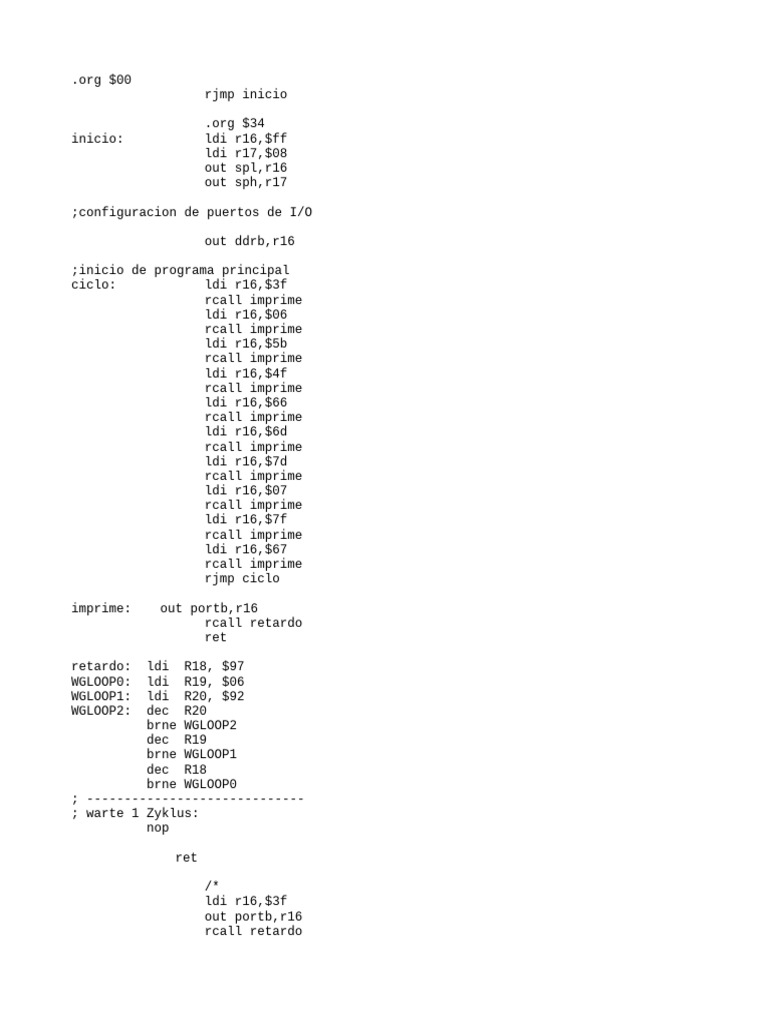 .org $00
rjmp inicio

.org $34
inicio: ldi r16,$ff
ldi r17,$08
out spl,r16
out sph,r17

;configuracion de puertos de I/O

out ddrb,r16

;inicio de programa principal
ciclo: ldi r16,$3f
rcall imprime
ldi r16,$06
rcall imprime
ldi r16,$5b
rcall imprime
ldi r16,$4f
rcall imprime
ldi r16,$66
rcall imprime
ldi r16,$6d
rcall imprime
ldi r16,$7d
rcall imprime
ldi r16,$07
rcall imprime
ldi r16,$7f
rcall imprime
ldi r16,$67
rcall imprime
rjmp ciclo

imprime: out portb,r16
rcall retardo
ret

retardo: ldi R18, $97
WGLOOP0: ldi R19, $06
WGLOOP1: ldi R20, $92
WGLOOP2: dec R20
brne WGLOOP2
dec R19
brne WGLOOP1
dec R18
brne WGLOOP0
; -----------------------------
; warte 1 Zyklus:
nop

ret

/*
ldi r16,$3f
out portb,r16
rcall retardo